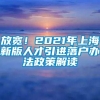 放宽！2021年上海新版人才引进落户办法政策解读